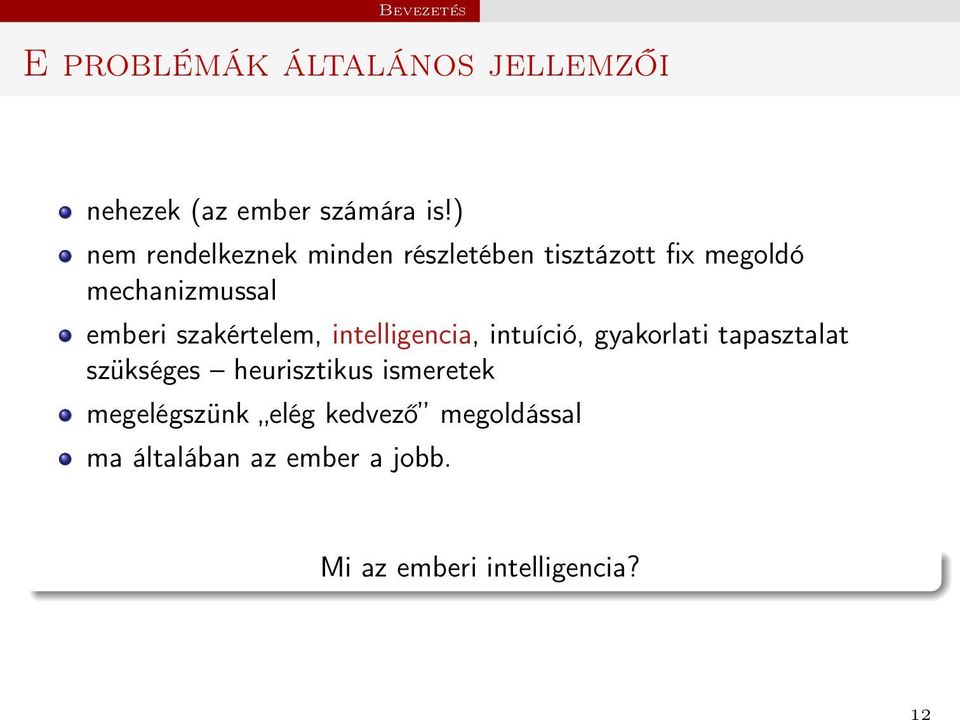 Bevezetés

E problémák általános jellemzői

- nehezek (az ember számára is!)
- nem rendelkeznek minden részletében tisztázott fix megoldó mechanizmussal
- emberi szakértelem, intelligencia, intuíció, gyakorlati tapasztalat szükséges – heurisztikus ismeretek
- megelégszünk „elég kedvező” megoldással
- ma általában az ember a jobb.

Mi az emberi intelligencia?

12